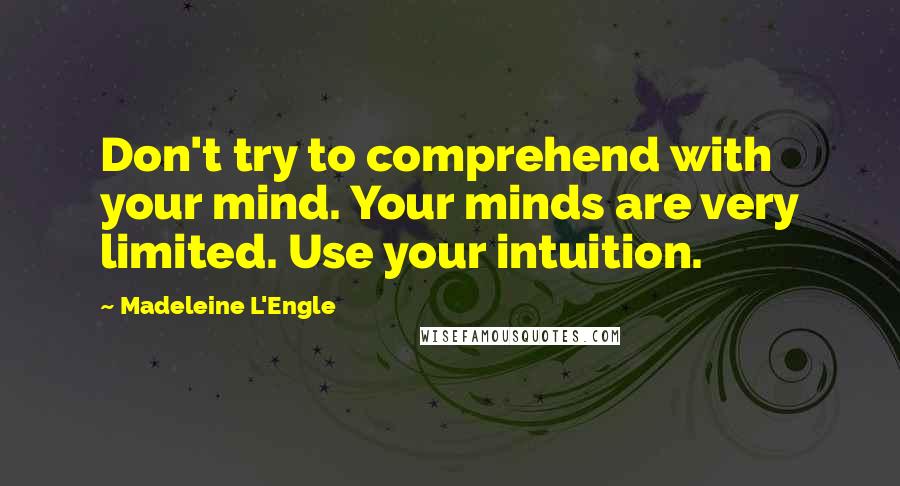 Don't try to comprehend with your mind. Your minds are very limited. Use your intuition.

~ Madeleine L'Engle

WISEFAMOUSQUOTES.COM